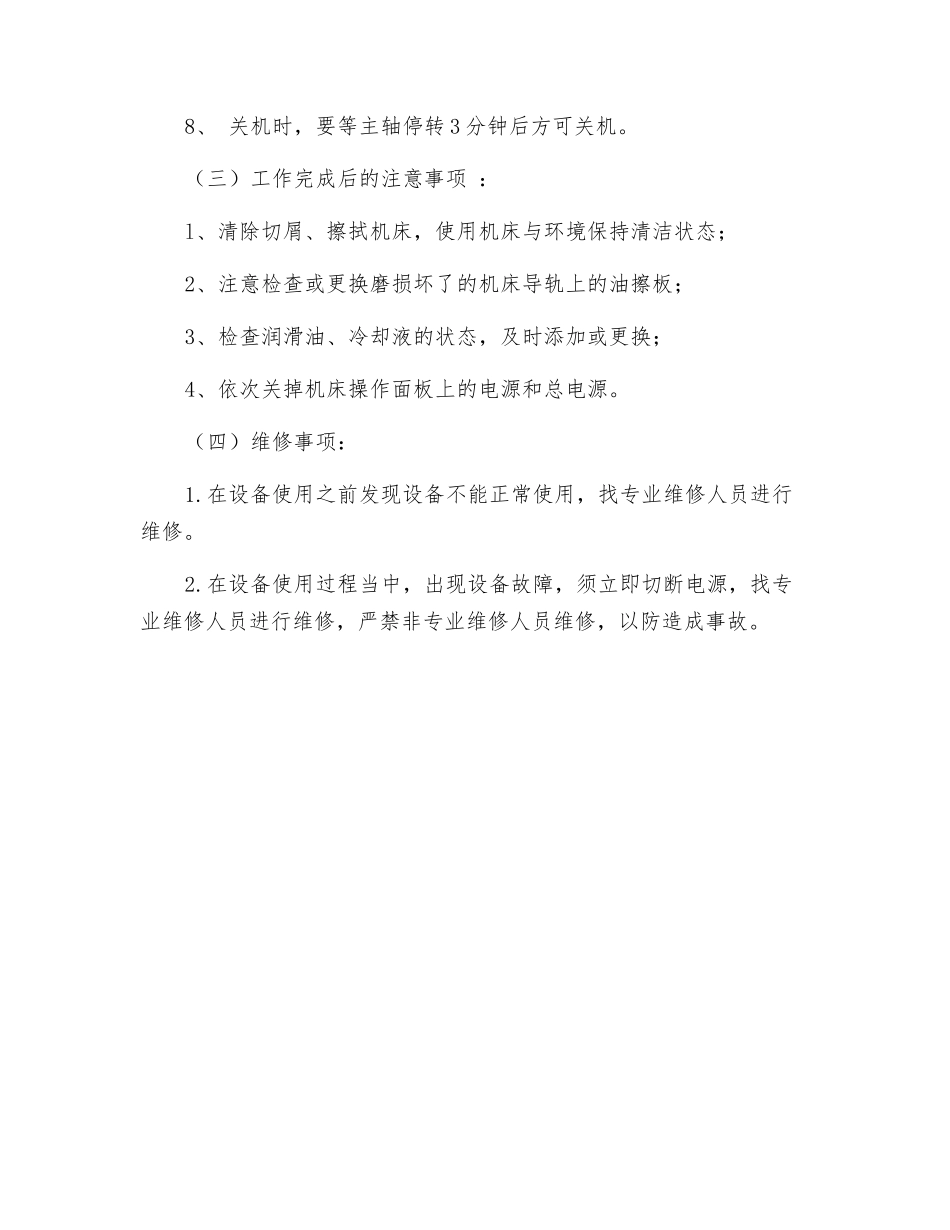 8、 关机时，要等主轴停转3分钟后方可关机。

（三）工作完成后的注意事项 ：

1、清除切屑、擦拭机床，使用机床与环境保持清洁状态；

2、注意检查或更换磨损坏了的机床导轨上的油擦板；

3、检查润滑油、冷却液的状态，及时添加或更换；

4、依次关掉机床操作面板上的电源和总电源。

（四）维修事项：

1.在设备使用之前发现设备不能正常使用，找专业维修人员进行维修。

2.在设备使用过程当中，出现设备故障，须立即切断电源，找专业维修人员进行维修，严禁非专业维修人员维修，以防造成事故。